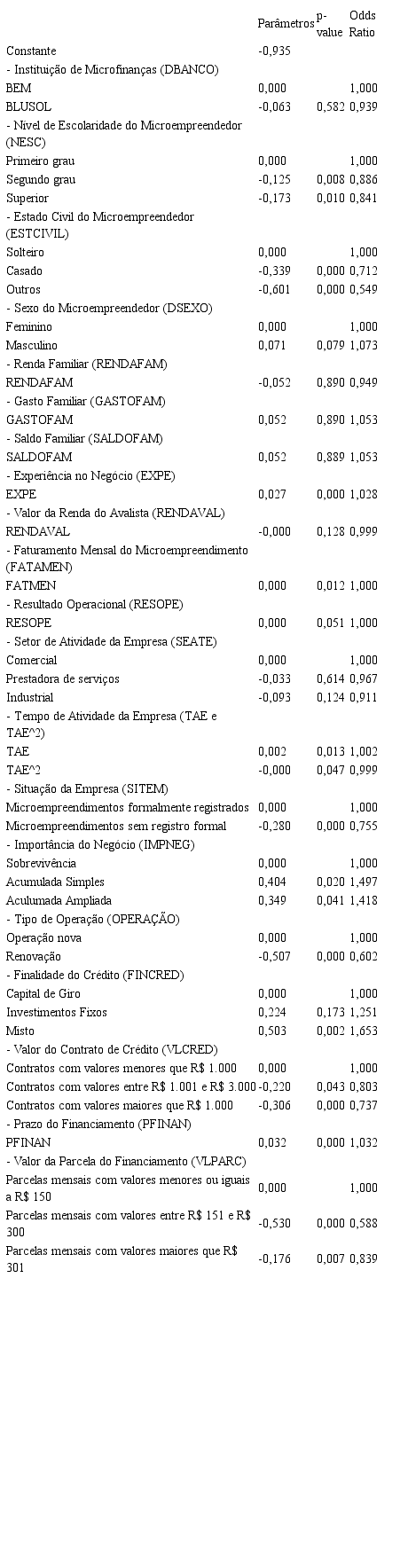 | | Parâmetros | p-value | Odds Ratio |
|---|---|---|---|
| Constante | -0,935 | | |
| - Instituição de Microfinanças (DBANCO) | | | |
| BEM | 0,000 | | 1,000 |
| BLUSOL | -0,063 | 0,582 | 0,939 |
| - Nivel de Escolaridade do Microempreendedor (NESC) | | | |
| Primeiro grau | 0,000 | | 1,000 |
| Segundo grau | -0,125 | 0,008 | 0,886 |
| Superior | -0,173 | 0,010 | 0,841 |
| - Estado Civil do Microempreendedor (ESTCIVIL) | | | |
| Solteiro | 0,000 | | 1,000 |
| Casado | -0,339 | 0,000 | 0,712 |
| Outros | -0,601 | 0,000 | 0,549 |
| - Sexo do Microempreendedor (DSEXO) | | | |
| Feminino | 0,000 | | 1,000 |
| Masculino | 0,071 | 0,079 | 1,073 |
| - Renda Familiar (RENDAFAM) | | | |
| RENDAFAM | -0,052 | 0,890 | 0,949 |
| - Gasto Familiar (GASTOFAM) | | | |
| GASTOFAM | 0,052 | 0,890 | 1,053 |
| - Saldo Familiar (SALDOFAM) | | | |
| SALDOFAM | 0,052 | 0,889 | 1,053 |
| - Experiência no Negócio (EXPE) | | | |
| EXPE | 0,027 | 0,000 | 1,028 |
| - Valor da Renda do Avalista (RENDAVAL) | | | |
| RENDAVAL | -0,000 | 0,128 | 0,999 |
| - Faturamento Mensal do Microempreendimento (FATAMEN) | | | |
| FATMEN | 0,000 | 0,012 | 1,000 |
| - Resultado Operacional (RESOPE) | | | |
| RESOPE | 0,000 | 0,051 | 1,000 |
| - Setor de Atividade da Empresa (SEATE) | | | |
| Comercial | 0,000 | | 1,000 |
| Prestadora de serviços | -0,033 | 0,614 | 0,967 |
| Industrial | -0,093 | 0,124 | 0,911 |
| - Tempo de Atividade da Empresa (TAE e TAE^2) | | | |
| TAE | 0,002 | 0,013 | 1,002 |
| TAE^2 | -0,000 | 0,047 | 0,999 |
| - Situação da Empresa (SITEM) | | | |
| Microempreendimentos formalmente registrados | 0,000 | | 1,000 |
| Microempreendimentos sem registro formal | -0,280 | 0,000 | 0,755 |
| - Importância do Negócio (IMPNEG) | | | |
| Sobrevivência | 0,000 | | 1,000 |
| Acumulada Simples | 0,404 | 0,020 | 1,497 |
| Aculumada Ampliada | 0,349 | 0,041 | 1,418 |
| - Tipo de Operação (OPERAÇÃO) | | | |
| Operação nova | 0,000 | | 1,000 |
| Renovação | -0,507 | 0,000 | 0,602 |
| - Finalidade do Crédito (FINCRED) | | | |
| Capital de Giro | 0,000 | | 1,000 |
| Investimentos Fixos | 0,224 | 0,173 | 1,251 |
| Misto | 0,503 | 0,002 | 1,653 |
| - Valor do Contrato de Crédito (VLCRED) | | | |
| Contratos com valores menores que R$ 1.000 | 0,000 | | 1,000 |
| Contratos com valores entre R$ 1.001 e R$ 3.000 | -0,220 | 0,043 | 0,803 |
| Contratos com valores maiores que R$ 1.000 | -0,306 | 0,000 | 0,737 |
| - Prazo do Financiamento (PFINAN) | | | |
| PFINAN | 0,032 | 0,000 | 1,032 |
| - Valor da Parcela do Financiamento (VLPARC) | | | |
| Parcelas mensais com valores menores ou iguais a R$ 150 | 0,000 | | 1,000 |
| Parcelas mensais com valores entre R$ 151 e R$ 300 | -0,530 | 0,000 | 0,588 |
| Parcelas mensais com valores maiores que R$ 301 | -0,176 | 0,007 | 0,839 |